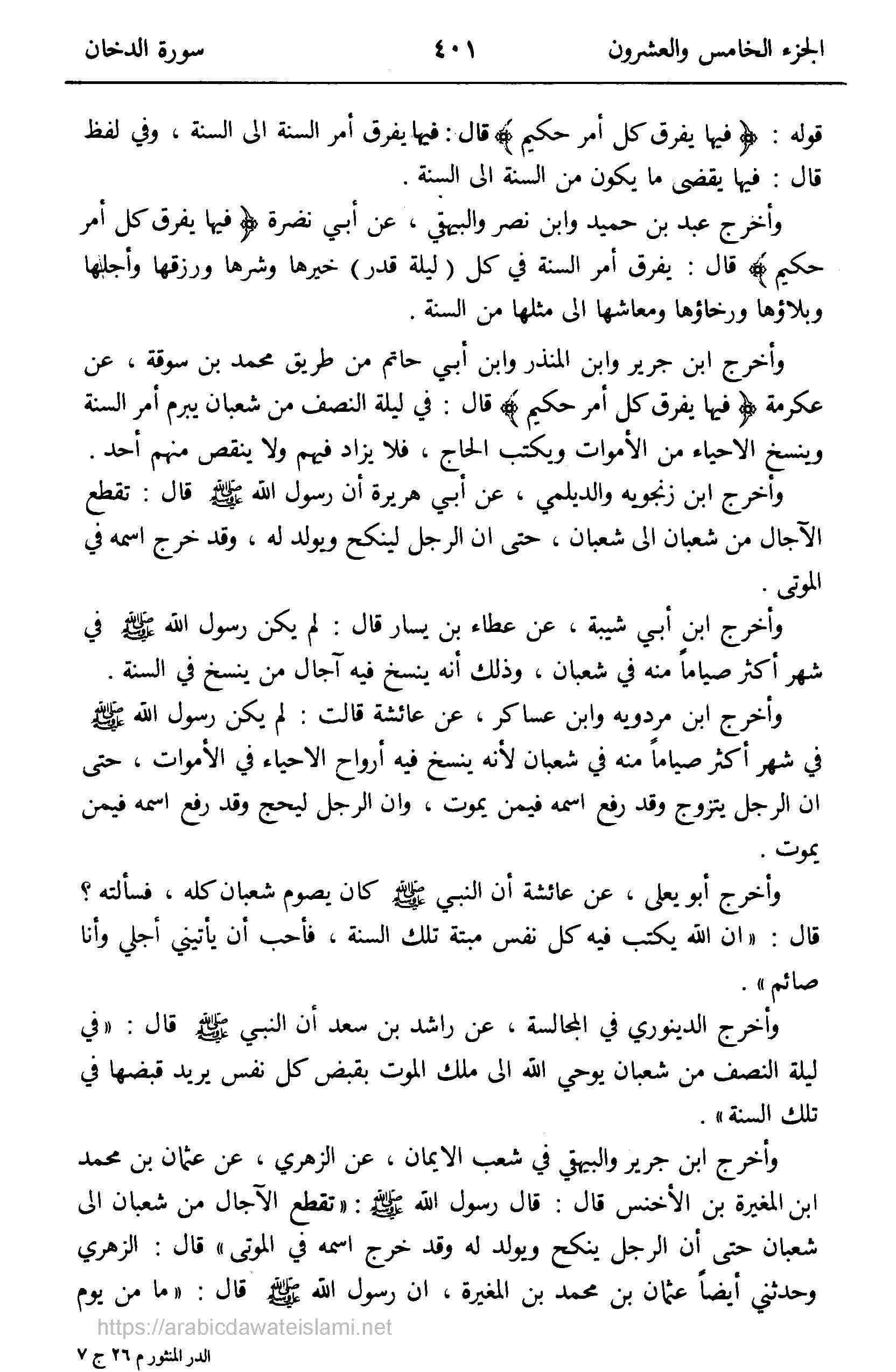 الجزء الخامس والعشرون ٤٠١ سورة الدخان

قوله : ﴿ فيها يفرق كل أمر حكيم ﴾ قال : فيها يفرق أمر السنة الى السنة ، وفي لفظ قال : فيها يقضى ما يكون من السنة الى السنة .

وأخرج عبد بن حميد وابن نصر والبيهقي ، عن أبي نضرة ﴿ فيها يفرق كل أمر حكيم ﴾ قال : يفرق أمر السنة في كل ( ليلة قدر ) خيرها وشرها ورزقها وأجلها وبلاؤها ورخاؤها ومعاشها الى مثلها من السنة .

وأخرج ابن جرير وابن المنذر وابن أبي حاتم من طريق محمد بن سوقة ، عن عكرمة ﴿ فيها يفرق كل أمر حكيم ﴾ قال : في ليلة النصف من شعبان يبرم أمر السنة وينسخ الاحياء من الأموات ويكتب الحاج ، فلا يزاد فيهم ولا ينقص منهم أحد .

وأخرج ابن زنجويه والديلمي ، عن أبي هريرة أن رسول الله ﷺ قال : تقطع الآجال من شعبان الى شعبان ، حتى ان الرجل لينكح ويولد له ، وقد خرج اسمه في الموتى .

وأخرج ابن أبي شيبة ، عن عطاء بن يسار قال : لم يكن رسول الله ﷺ في شهر أكثر صياماً منه في شعبان ، وذلك أنه ينسخ فيه آجال من ينسخ في السنة .

وأخرج ابن مردويه وابن عساكر ، عن عائشة قالت : لم يكن رسول الله ﷺ في شهر أكثر صياماً منه في شعبان لأنه ينسخ فيه أرواح الاحياء في الأموات ، حتى ان الرجل يتزوج وقد رفع اسمه فيمن يموت ، وان الرجل ليحج وقد رفع اسمه فيمن يموت .

وأخرج أبو يعلى ، عن عائشة أن النبي ﷺ كان يصوم شعبان كله ، فسألته ؟ قال : « ان الله يكتب فيه كل نفس ميتة تلك السنة ، فأحب أن يأتيني أجلي وأنا صائم » .

وأخرج الدينوري في المجالسة ، عن راشد بن سعد أن النبي ﷺ قال : « في ليلة النصف من شعبان يوحي الله الى ملك الموت بقبض كل نفس يريد قبضها في تلك السنة » .

وأخرج ابن جرير والبيهقي في شعب الايمان ، عن الزهري ، عن عثمان بن محمد ابن المغيرة بن الأخنس قال : قال رسول الله ﷺ : « تقطع الآجال من شعبان الى شعبان حتى أن الرجل ينكح ويولد له وقد خرج اسمه في الموتى » قال : الزهري وحدثني أيضاً عثمان بن محمد بن المغيرة ، ان رسول الله ﷺ قال : « ما من يوم

https://arabicdawateislami.net

الدر المنثور م ٢٦ ج ٧